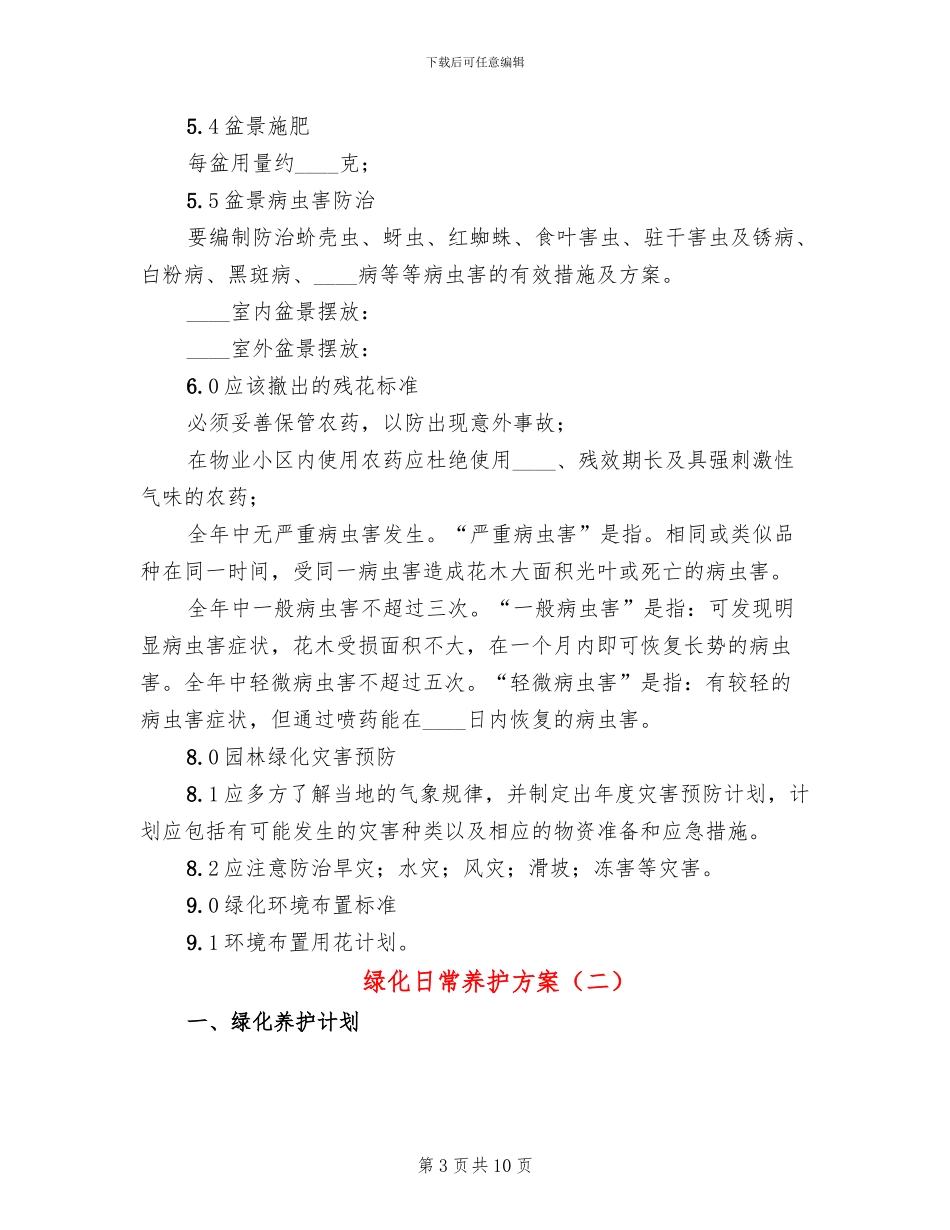 下载后可任意编辑

5.4 盆景施肥

每盆用量约____克；

5.5 盆景病虫害防治

要编制防治蚧壳虫、蚜虫、红蜘蛛、食叶害虫、驻干害虫及锈病、白粉病、黑斑病、____病等等病虫害的有效措施及方案。

____室内盆景摆放：

____室外盆景摆放：

6.0 应该撤出的残花标准

必须妥善保管农药，以防出现意外事故；

在物业小区内使用农药应杜绝使用____、残效期长及具强刺激性气味的农药；

全年中无严重病虫害发生。“严重病虫害”是指。相同或类似品种在同一时间，受同一病虫害造成花木大面积光叶或死亡的病虫害。

全年中一般病虫害不超过三次。“一般病虫害”是指：可发现明显病虫害症状，花木受损面积不大，在一个月内即可恢复长势的病虫害。全年中轻微病虫害不超过五次。“轻微病虫害”是指：有较轻的病虫害症状，但通过喷药能在____日内恢复的病虫害。

8.0 园林绿化灾害预防

8.1 应多方了解当地的气象规律，并制定出年度灾害预防计划，计划应包括有可能发生的灾害种类以及相应的物资准备和应急措施。

8.2 应注意防治旱灾；水灾；风灾；滑坡；冻害等灾害。

9.0 绿化环境布置标准

9.1 环境布置用花计划。

绿化日常养护方案（二）

一、绿化养护计划

第 3 页 共 10 页